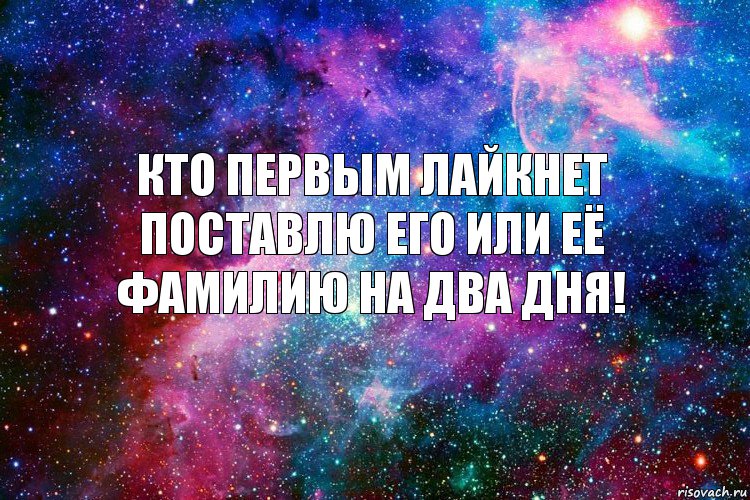 КТО ПЕРВЫМ ЛАЙКНЕТ ПОСТАВЛЮ ЕГО ИЛИ ЕЁ ФАМИЛИЮ НА ДВА ДНЯ!

risovach.ru